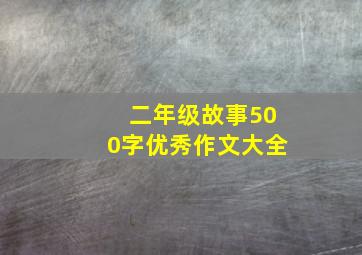 二年级故事500字优秀作文大全